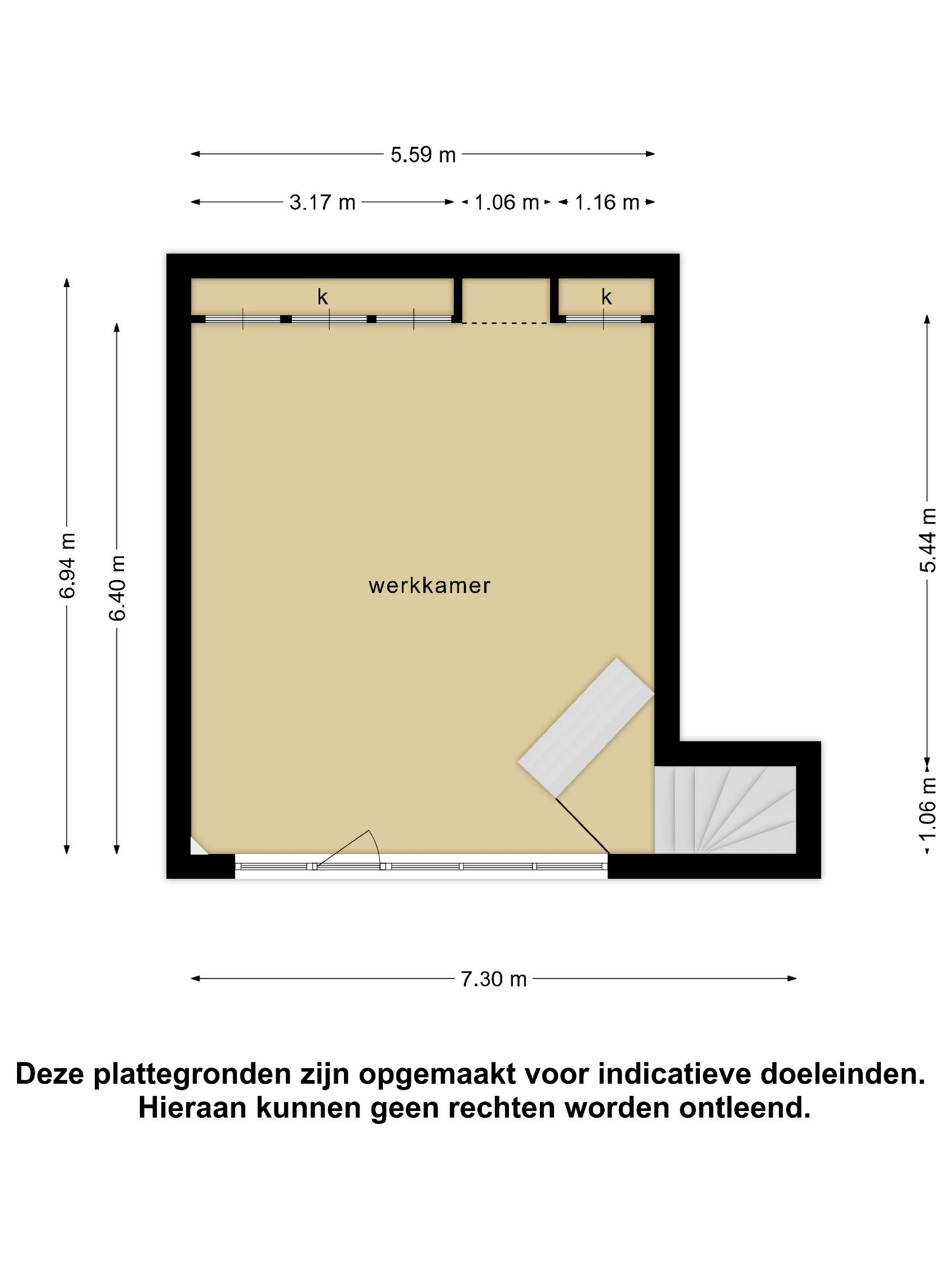 5.59 m

3.17 m

1.06 m

1.16 m

k

k

6.94 m

6.40 m

werkkamer

5.44 m

1.06 m

7.30 m

Deze plattegronden zijn opgemaakt voor indicatieve doeleinden. Hieraan kunnen geen rechten worden ontleend.